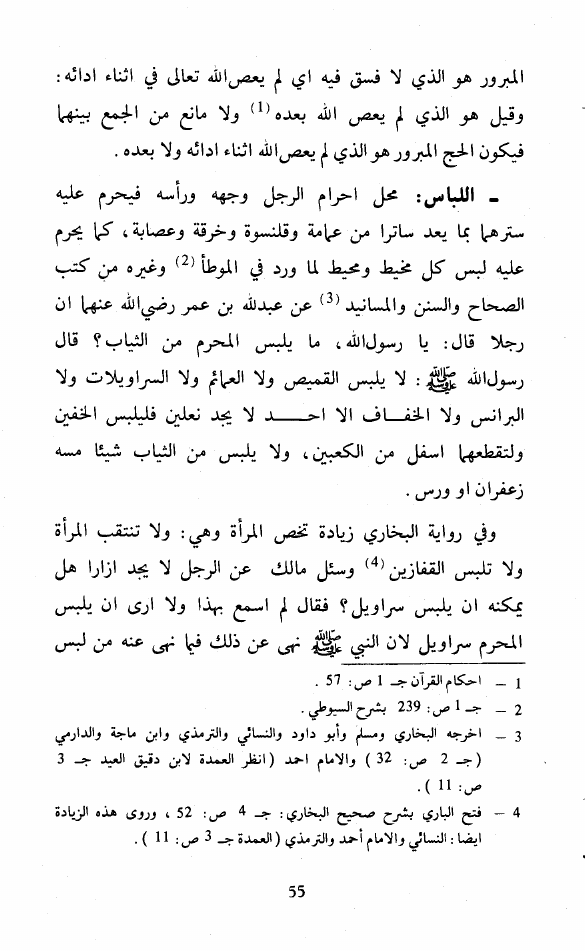 المبرور هو الذي لا فسق فيه اي لم يعص الله تعالى في اثناء ادائه: وقيل هو الذي لم يعص الله بعده $^{(1)}$ ولا مانع من الجمع بينهما فيكون الحج المبرور هو الذي لم يعص الله اثناء ادائه ولا بعده.

ـ اللباس: محل احرام الرجل وجهه ورأسه فيحرم عليه سترهما بما يعد ساترا من عمامة وقلنسوة وخرقة وعصابة، كما يحرم عليه لبس كل مخيط ومحيط لما ورد في الموطأ $^{(2)}$ وغيره من كتب الصحاح والسنن والمسانيد $^{(3)}$ عن عبدالله بن عمر رضي الله عنهما ان رجلا قال: يا رسول الله، ما يلبس المحرم من الثياب؟ قال رسول الله ﷺ: لا يلبس القميص ولا العمائم ولا السراويلات ولا البرانس ولا الخفاف الا احد لا يجد نعلين فليلبس الخفين ولتقطعهما اسفل من الكعبين، ولا يلبس من الثياب شيئا مسه زعفران او ورس.

وفي رواية البخاري زيادة تخص المرأة وهي: ولا تنتقب المرأة ولا تلبس القفازين $^{(4)}$ وسئل مالك عن الرجل لا يجد ازارا هل يمكنه ان يلبس سراويل؟ فقال لم اسمع بهذا ولا ارى ان يلبس المحرم سراويل لان النبي ﷺ نهى عن ذلك فيما نهى عنه من لبس

1 ـ احكام القرآن جـ 1 ص: 57.
2 ـ جـ 1 ص: 239 بشرح السيوطي.
3 ـ اخرجه البخاري ومسلم وأبو داود والنسائي والترمذي وابن ماجة والدارمي (جـ 2 ص: 32) والامام احمد (انظر العمدة لابن دقيق العيد جـ 3 ص: 11).
4 ـ فتح الباري بشرح صحيح البخاري: جـ 4 ص: 52، وروى هذه الزيادة ايضا: النسائي والامام أحمد والترمذي (العمدة جـ 3 ص: 11).

55